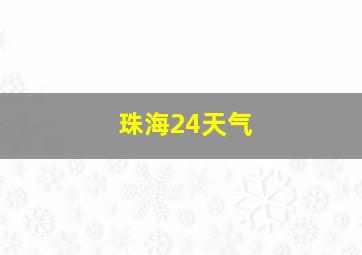 珠海24天气